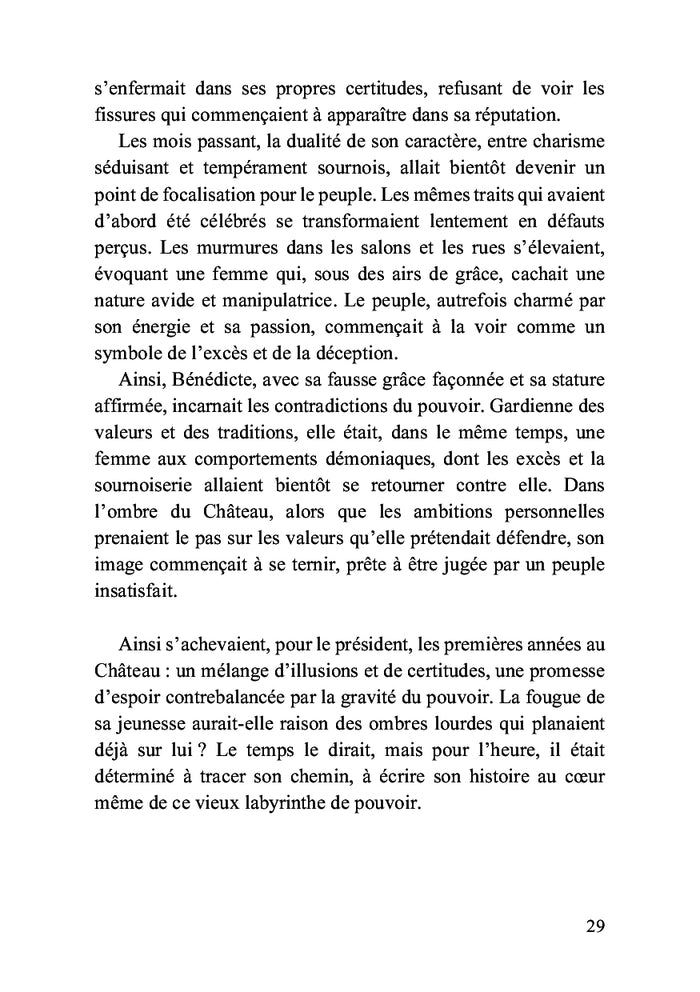 s'enfermait dans ses propres certitudes, refusant de voir les fissures qui commençaient à apparaître dans sa réputation.

Les mois passant, la dualité de son caractère, entre charisme séduisant et tempérament sournois, allait bientôt devenir un point de focalisation pour le peuple. Les mêmes traits qui avaient d'abord été célébrés se transformaient lentement en défauts perçus. Les murmures dans les salons et les rues s'élevaient, évoquant une femme qui, sous des airs de grâce, cachait une nature avide et manipulatrice. Le peuple, autrefois charmé par son énergie et sa passion, commençait à la voir comme un symbole de l'excès et de la déception.

Ainsi, Bénédicte, avec sa fausse grâce façonnée et sa stature affirmée, incarnait les contradictions du pouvoir. Gardienne des valeurs et des traditions, elle était, dans le même temps, une femme aux comportements démoniaques, dont les excès et la sournoiserie allaient bientôt se retourner contre elle. Dans l'ombre du Château, alors que les ambitions personnelles prenaient le pas sur les valeurs qu'elle prétendait défendre, son image commençait à se ternir, prête à être jugée par un peuple insatisfait.

Ainsi s'achevaient, pour le président, les premières années au Château : un mélange d'illusions et de certitudes, une promesse d'espoir contrebalancée par la gravité du pouvoir. La fougue de sa jeunesse aurait-elle raison des ombres lourdes qui planaient déjà sur lui ? Le temps le dirait, mais pour l'heure, il était déterminé à tracer son chemin, à écrire son histoire au cœur même de ce vieux labyrinthe de pouvoir.

29